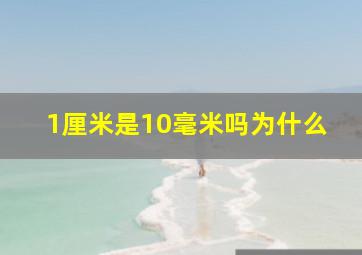 1厘米是10毫米吗为什么